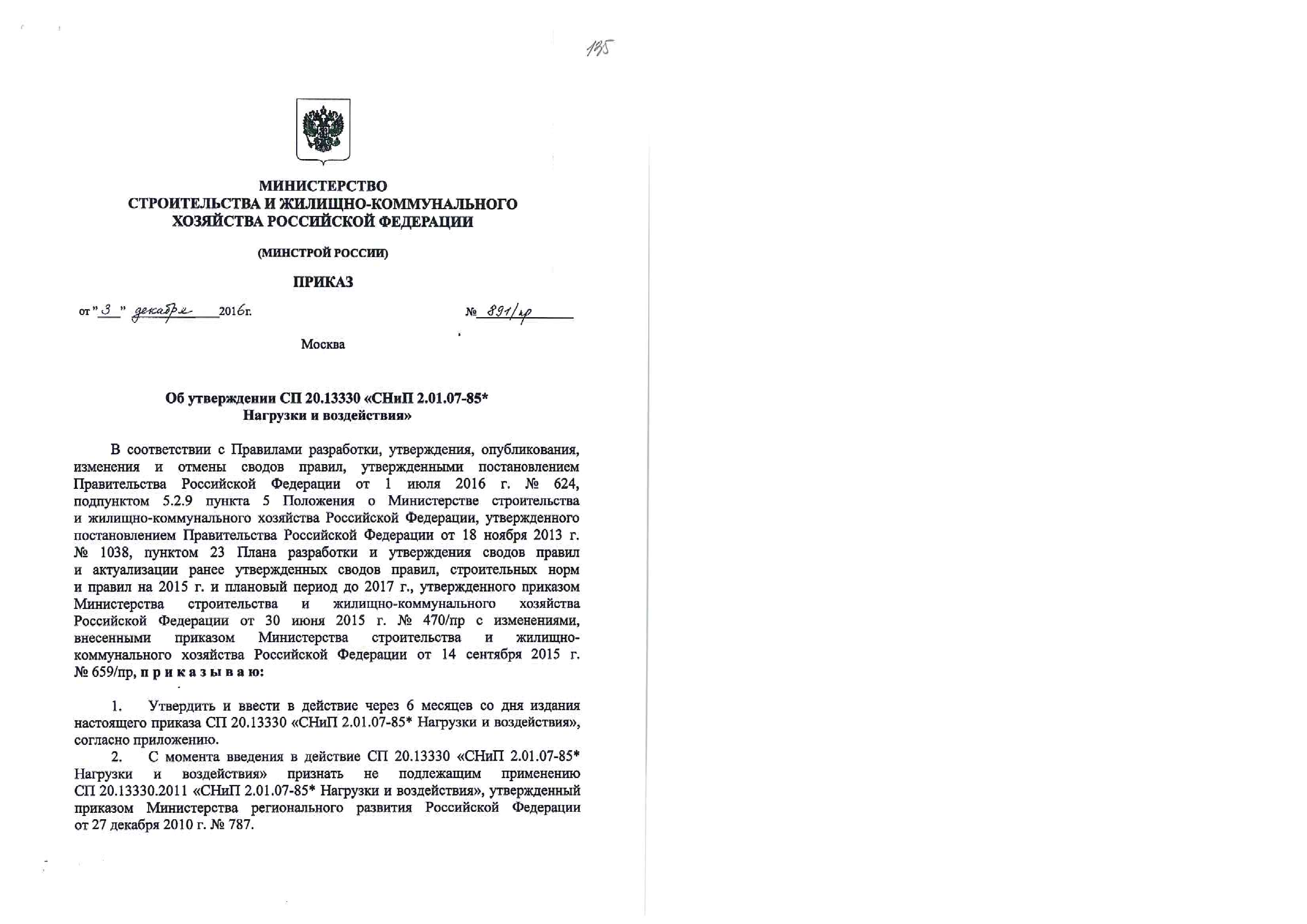 135

МИНИСТЕРСТВО СТРОИТЕЛЬСТВА И ЖИЛИЩНО-КОММУНАЛЬНОГО ХОЗЯЙСТВА РОССИЙСКОЙ ФЕДЕРАЦИИ

(МИНСТРОЙ РОССИИ)

ПРИКАЗ

от " 3 " декабря 2016г.

№ 891/пр

Москва

Об утверждении СП 20.13330 «СНиП 2.01.07-85* Нагрузки и воздействия»

В соответствии с Правилами разработки, утверждения, опубликования, изменения и отмены сводов правил, утвержденными постановлением Правительства Российской Федерации от 1 июля 2016 г. № 624, подпунктом 5.2.9 пункта 5 Положения о Министерстве строительства и жилищно-коммунального хозяйства Российской Федерации, утвержденного постановлением Правительства Российской Федерации от 18 ноября 2013 г. № 1038, пунктом 23 Плана разработки и утверждения сводов правил и актуализации ранее утвержденных сводов правил, строительных норм и правил на 2015 г. и плановый период до 2017 г., утвержденного приказом Министерства строительства и жилищно-коммунального хозяйства Российской Федерации от 30 июня 2015 г. № 470/пр с изменениями, внесенными приказом Министерства строительства и жилищно-коммунального хозяйства Российской Федерации от 14 сентября 2015 г. № 659/пр, приказываю:

1. Утвердить и ввести в действие через 6 месяцев со дня издания настоящего приказа СП 20.13330 «СНиП 2.01.07-85* Нагрузки и воздействия», согласно приложению.

2. С момента введения в действие СП 20.13330 «СНиП 2.01.07-85* Нагрузки и воздействия» признать не подлежащим применению СП 20.13330.2011 «СНиП 2.01.07-85* Нагрузки и воздействия», утвержденный приказом Министерства регионального развития Российской Федерации от 27 декабря 2010 г. № 787.